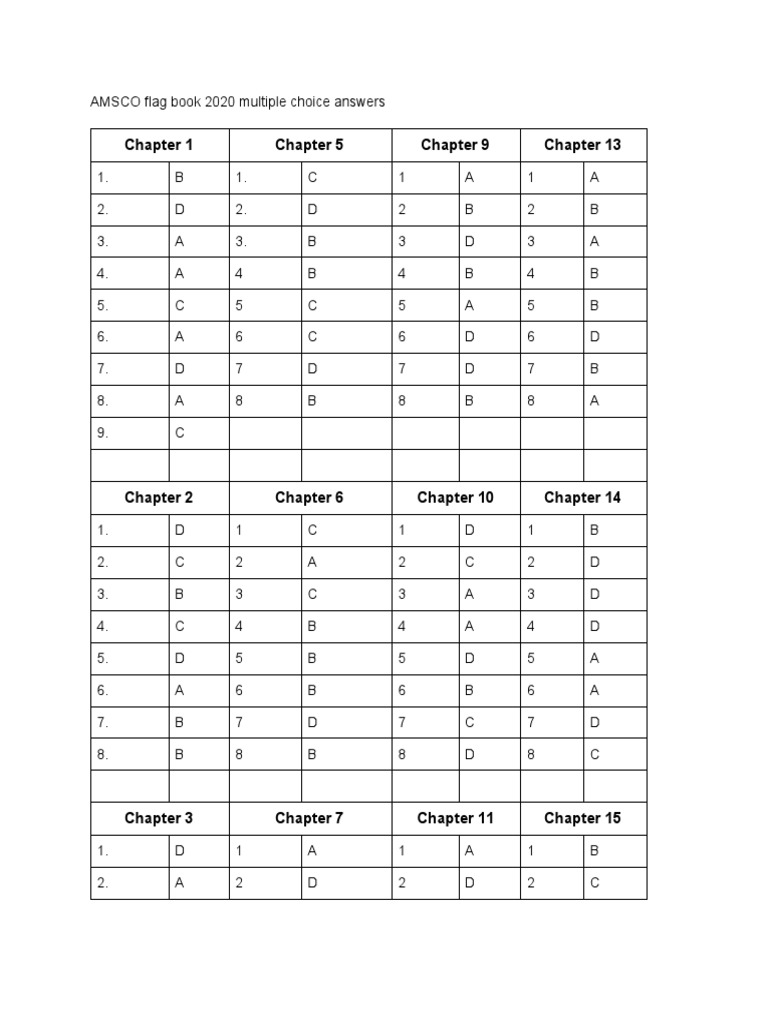 AMSCO flag book 2020 multiple choice answers

| Chapter 1 | | Chapter 5 | | Chapter 9 | | Chapter 13 | |
|---|---|---|---|---|---|---|---|
| 1. | B | 1. | C | 1 | A | 1 | A |
| 2. | D | 2. | D | 2 | B | 2 | B |
| 3. | A | 3. | B | 3 | D | 3 | A |
| 4. | A | 4 | B | 4 | B | 4 | B |
| 5. | C | 5 | C | 5 | A | 5 | B |
| 6. | A | 6 | C | 6 | D | 6 | D |
| 7. | D | 7 | D | 7 | D | 7 | B |
| 8. | A | 8 | B | 8 | B | 8 | A |
| 9. | C | | | | | | |
| | | | | | | | |
| **Chapter 2** | | **Chapter 6** | | **Chapter 10** | | **Chapter 14** | |
| 1. | D | 1 | C | 1 | D | 1 | B |
| 2. | C | 2 | A | 2 | C | 2 | D |
| 3. | B | 3 | C | 3 | A | 3 | D |
| 4. | C | 4 | B | 4 | A | 4 | D |
| 5. | D | 5 | B | 5 | D | 5 | A |
| 6. | A | 6 | B | 6 | B | 6 | A |
| 7. | B | 7 | D | 7 | C | 7 | D |
| 8. | B | 8 | B | 8 | D | 8 | C |
| | | | | | | | |
| **Chapter 3** | | **Chapter 7** | | **Chapter 11** | | **Chapter 15** | |
| 1. | D | 1 | A | 1 | A | 1 | B |
| 2. | A | 2 | D | 2 | D | 2 | C |